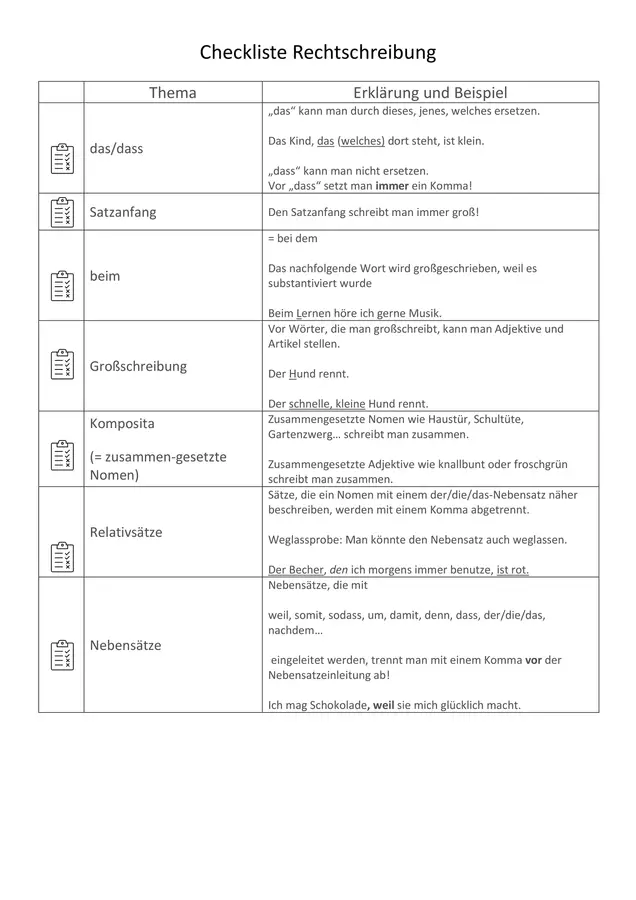 Checkliste Rechtschreibung

| | Thema | Erklärung und Beispiel |
|---|---|---|
| | das/dass | „das“ kann man durch dieses, jenes, welches ersetzen. Das Kind, das (welches) dort steht, ist klein. „dass“ kann man nicht ersetzen. Vor „dass“ setzt man **immer** ein Komma! |
| | Satzanfang | Den Satzanfang schreibt man immer groß! |
| | beim | = bei dem Das nachfolgende Wort wird großgeschrieben, weil es substantiviert wurde Beim Lernen höre ich gerne Musik. |
| | Großschreibung | Vor Wörter, die man großschreibt, kann man Adjektive und Artikel stellen. Der Hund rennt. Der schnelle, kleine Hund rennt. |
| | Komposita (= zusammen-gesetzte Nomen) | Zusammengesetzte Nomen wie Haustür, Schultüte, Gartenzwerg… schreibt man zusammen. Zusammengesetzte Adjektive wie knallbunt oder froschgrün schreibt man zusammen. |
| | Relativsätze | Sätze, die ein Nomen mit einem der/die/das-Nebensatz näher beschreiben, werden mit einem Komma abgetrennt. Weglassprobe: Man könnte den Nebensatz auch weglassen. Der Becher, *den* ich morgens immer benutze, ist rot. |
| | Nebensätze | Nebensätze, die mit weil, somit, sodass, um, damit, denn, dass, der/die/das, nachdem… eingeleitet werden, trennt man mit einem Komma **vor** der Nebensatzeinleitung ab! Ich mag Schokolade**, weil** sie mich glücklich macht. |